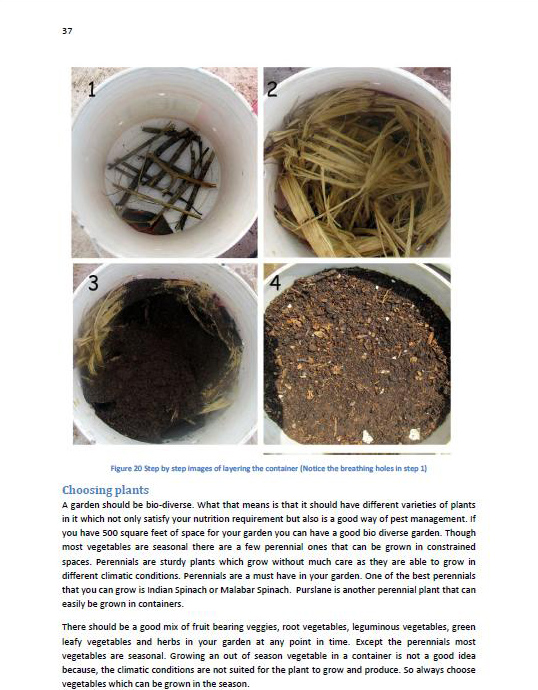 37

1

2

3

4

Figure 20 Step by step images of layering the container (Notice the breathing holes in step 1)

Choosing plants

A garden should be bio-diverse. What that means is that it should have different varieties of plants in it which not only satisfy your nutrition requirement but also is a good way of pest management. If you have 500 square feet of space for your garden you can have a good bio diverse garden. Though most vegetables are seasonal there are a few perennial ones that can be grown in constrained spaces. Perennials are sturdy plants which grow without much care as they are able to grow in different climatic conditions. Perennials are a must have in your garden. One of the best perennials that you can grow is Indian Spinach or Malabar Spinach. Purslane is another perennial plant that can easily be grown in containers.

There should be a good mix of fruit bearing veggies, root vegetables, leguminous vegetables, green leafy vegetables and herbs in your garden at any point in time. Except the perennials most vegetables are seasonal. Growing an out of season vegetable in a container is not a good idea because, the climatic conditions are not suited for the plant to grow and produce. So always choose vegetables which can be grown in the season.